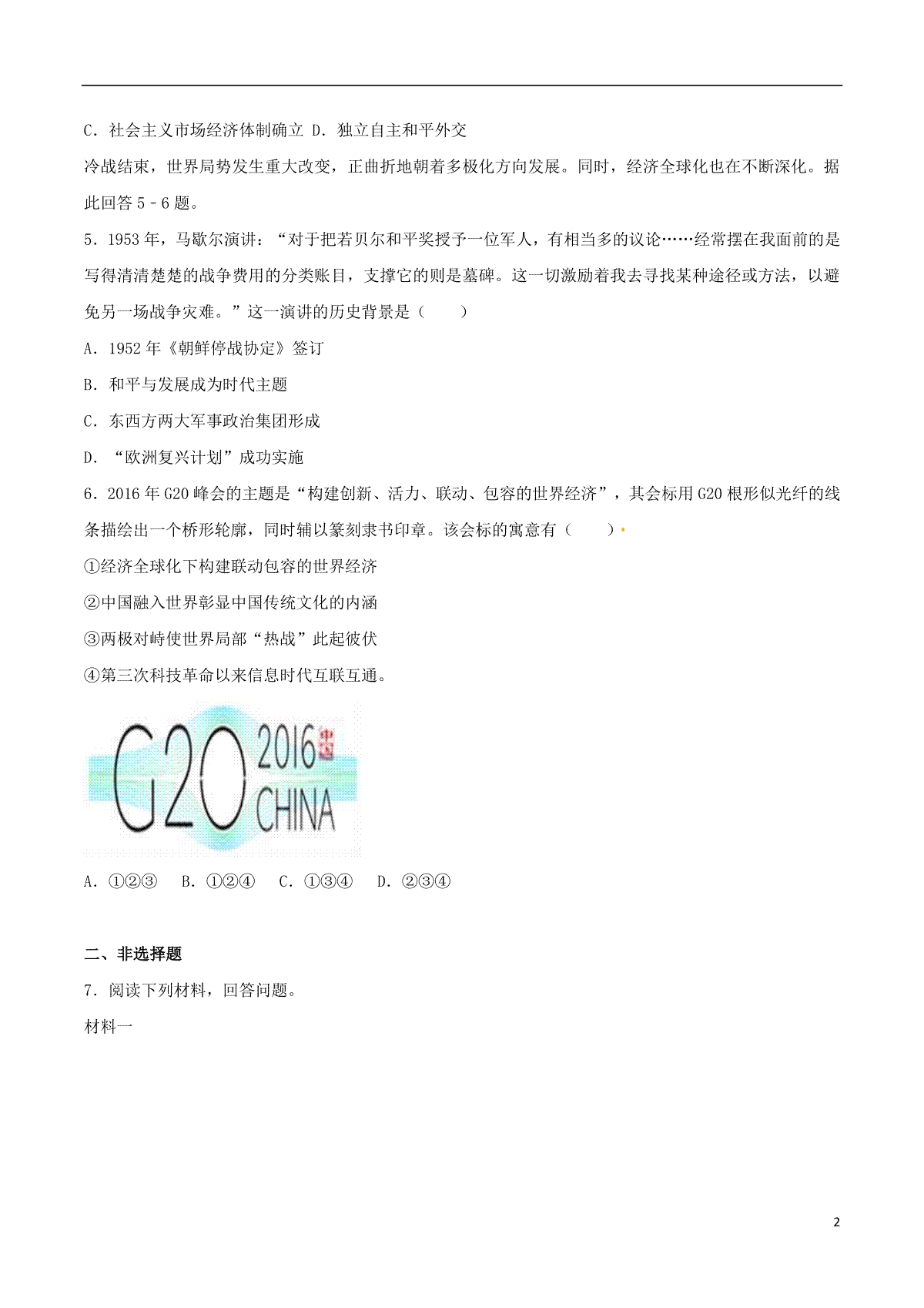 C．社会主义市场经济体制确立 D．独立自主和平外交

冷战结束，世界局势发生重大改变，正曲折地朝着多极化方向发展。同时，经济全球化也在不断深化。据此回答 5－6 题。

5．1953 年，马歇尔演讲：“对于把若贝尔和平奖授予一位军人，有相当多的议论……经常摆在我面前的是写得清清楚楚的战争费用的分类账目，支撑它的则是墓碑。这一切激励着我去寻找某种途径或方法，以避免另一场战争灾难。”这一演讲的历史背景是（　　）

A．1952 年《朝鲜停战协定》签订

B．和平与发展成为时代主题

C．东西方两大军事政治集团形成

D．“欧洲复兴计划”成功实施

6．2016 年 G20 峰会的主题是“构建创新、活力、联动、包容的世界经济”，其会标用 G20 根形似光纤的线条描绘出一个桥形轮廓，同时辅以篆刻隶书印章。该会标的寓意有（　　）

①经济全球化下构建联动包容的世界经济

②中国融入世界彰显中国传统文化的内涵

③两极对峙使世界局部“热战”此起彼伏

④第三次科技革命以来信息时代互联互通。

G20 2016 中国 CHINA

A．①②③　B．①②④　C．①③④　D．②③④

二、非选择题

7．阅读下列材料，回答问题。

材料一

2